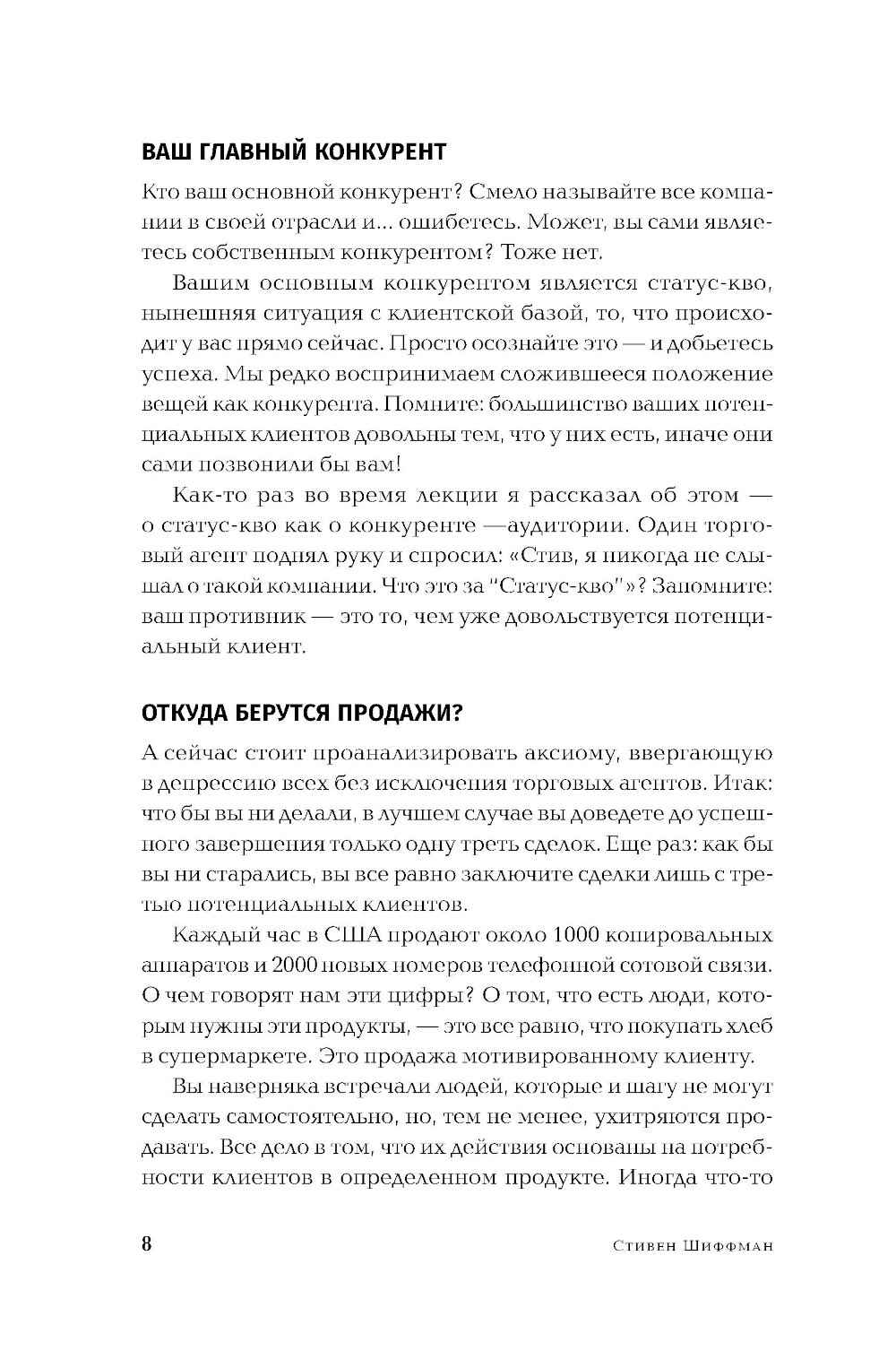 ВАШ ГЛАВНЫЙ КОНКУРЕНТ

Кто ваш основной конкурент? Смело называйте все компании в своей отрасли и... ошибетесь. Может, вы сами являетесь собственным конкурентом? Тоже нет.

Вашим основным конкурентом является статус-кво, нынешняя ситуация с клиентской базой, то, что происходит у вас прямо сейчас. Просто осознайте это — и добьетесь успеха. Мы редко воспринимаем сложившееся положение вещей как конкурента. Помните: большинство ваших потенциальных клиентов довольны тем, что у них есть, иначе они сами позвонили бы вам!

Как-то раз во время лекции я рассказал об этом — о статус-кво как о конкуренте —аудитории. Один торговый агент поднял руку и спросил: «Стив, я никогда не слышал о такой компании. Что это за "Статус-кво"»? Запомните: ваш противник — это то, чем уже довольствуется потенциальный клиент.

ОТКУДА БЕРУТСЯ ПРОДАЖИ?

А сейчас стоит проанализировать аксиому, ввергающую в депрессию всех без исключения торговых агентов. Итак: что бы вы ни делали, в лучшем случае вы доведете до успешного завершения только одну треть сделок. Еще раз: как бы вы ни старались, вы все равно заключите сделки лишь с третью потенциальных клиентов.

Каждый час в США продают около 1000 копировальных аппаратов и 2000 новых номеров телефонной сотовой связи. О чем говорят нам эти цифры? О том, что есть люди, которым нужны эти продукты, — это все равно, что покупать хлеб в супермаркете. Это продажа мотивированному клиенту.

Вы наверняка встречали людей, которые и шагу не могут сделать самостоятельно, но, тем не менее, ухитряются продавать. Все дело в том, что их действия основаны на потребности клиентов в определенном продукте. Иногда что-то

8 Стивен Шиффман